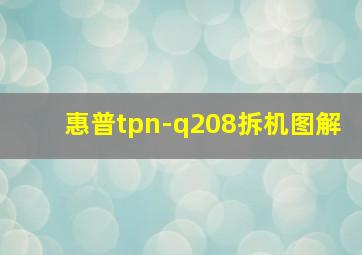 惠普tpn-q208拆机图解